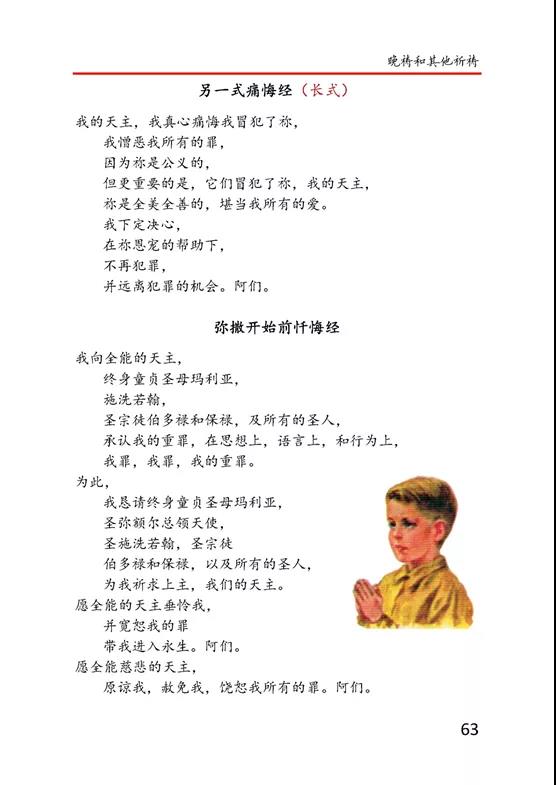 晚祷和其他祈祷

另一式痛悔经（长式）

我的天主，我真心痛悔我冒犯了祢，
我憎恶我所有的罪，
因为祢是公义的，
但更重要的是，它们冒犯了祢，我的天主，
祢是全美全善的，堪当我所有的爱。
我下定决心，
在祢恩宠的帮助下，
不再犯罪，
并远离犯罪的机会。阿们。

弥撒开始前忏悔经

我向全能的天主，
终身童贞圣母玛利亚，
施洗若翰，
圣宗徒伯多禄和保禄，及所有的圣人，
承认我的重罪，在思想上，语言上，和行为上，
我罪，我罪，我的重罪。
为此，
我恳请终身童贞圣母玛利亚，
圣弥额尔总领天使，
圣施洗若翰，圣宗徒
伯多禄和保禄，以及所有的圣人，
为我祈求上主，我们的天主。
愿全能的天主垂怜我，
并宽恕我的罪
带我进入永生。阿们。
愿全能慈悲的天主，
原谅我，赦免我，饶恕我所有的罪。阿们。

63